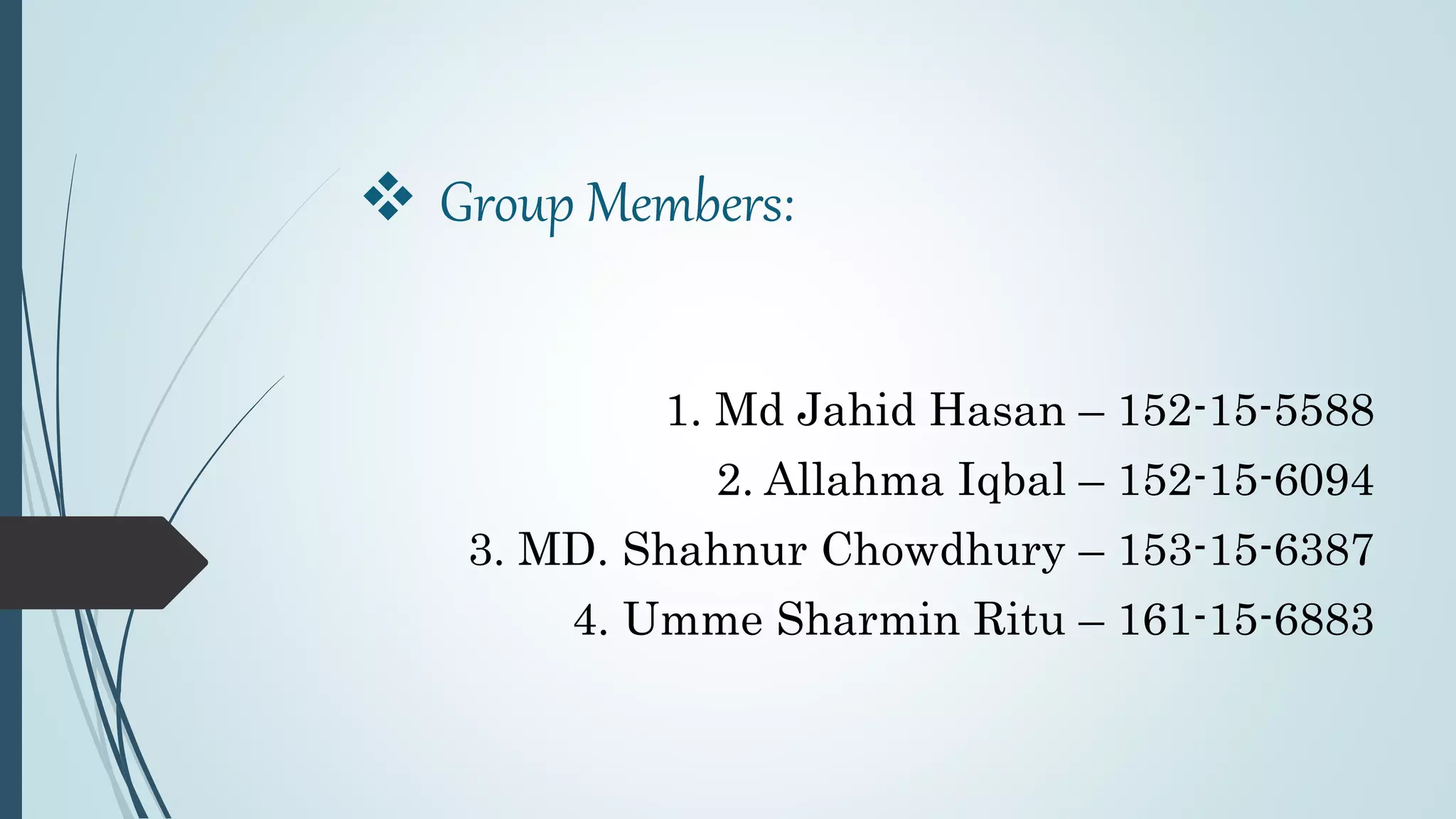 ❖ Group Members:

1. Md Jahid Hasan – 152-15-5588
2. Allahma Iqbal – 152-15-6094
3. MD. Shahnur Chowdhury – 153-15-6387
4. Umme Sharmin Ritu – 161-15-6883